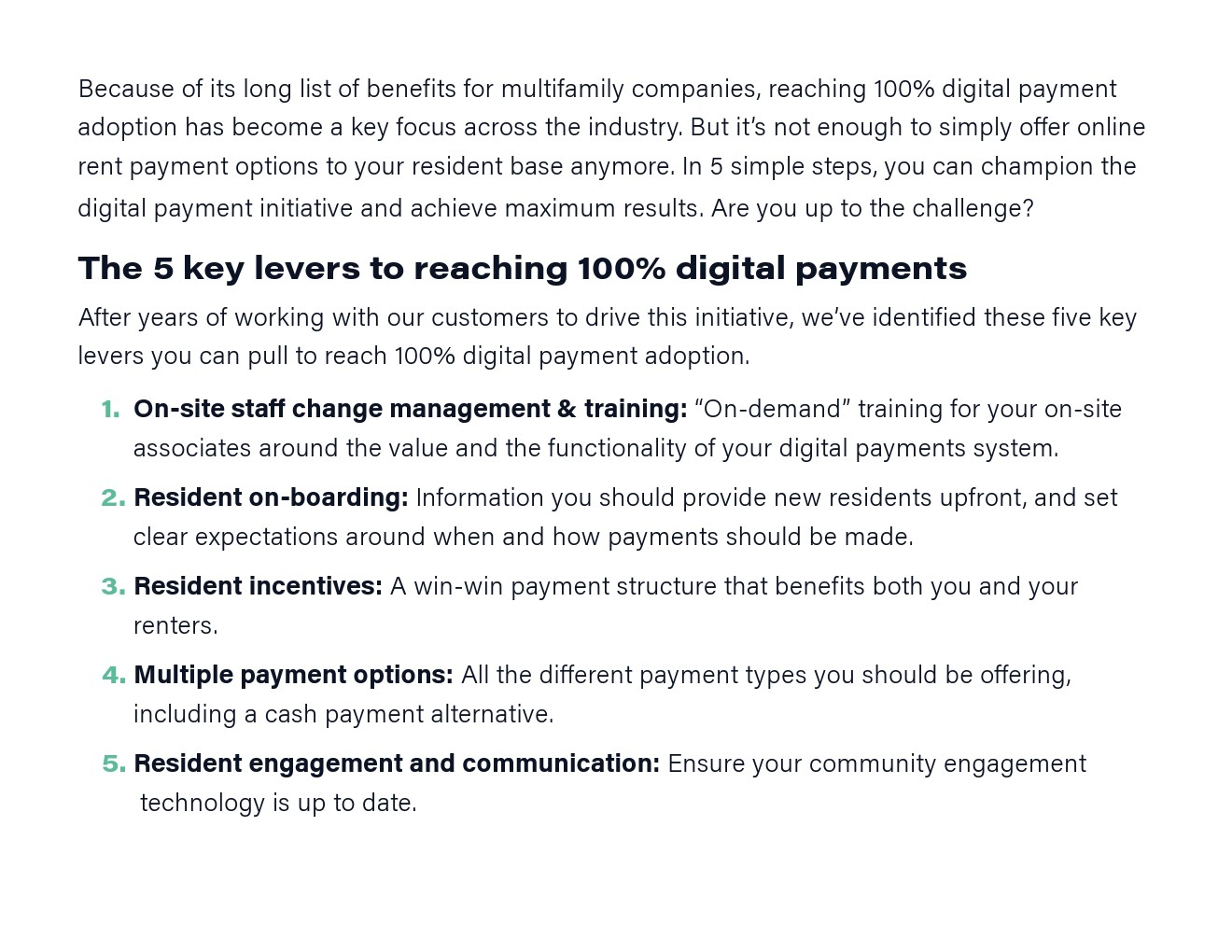 Because of its long list of benefits for multifamily companies, reaching 100% digital payment adoption has become a key focus across the industry. But it's not enough to simply offer online rent payment options to your resident base anymore. In 5 simple steps, you can champion the digital payment initiative and achieve maximum results. Are you up to the challenge?

The 5 key levers to reaching 100% digital payments

After years of working with our customers to drive this initiative, we've identified these five key levers you can pull to reach 100% digital payment adoption.

1. On-site staff change management & training: "On-demand" training for your on-site associates around the value and the functionality of your digital payments system.
2. Resident on-boarding: Information you should provide new residents upfront, and set clear expectations around when and how payments should be made.
3. Resident incentives: A win-win payment structure that benefits both you and your renters.
4. Multiple payment options: All the different payment types you should be offering, including a cash payment alternative.
5. Resident engagement and communication: Ensure your community engagement technology is up to date.